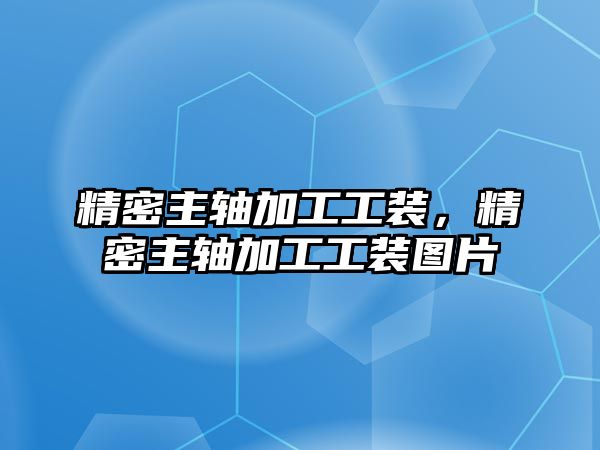 精密主轴加工工装，精密主轴加工工装图片